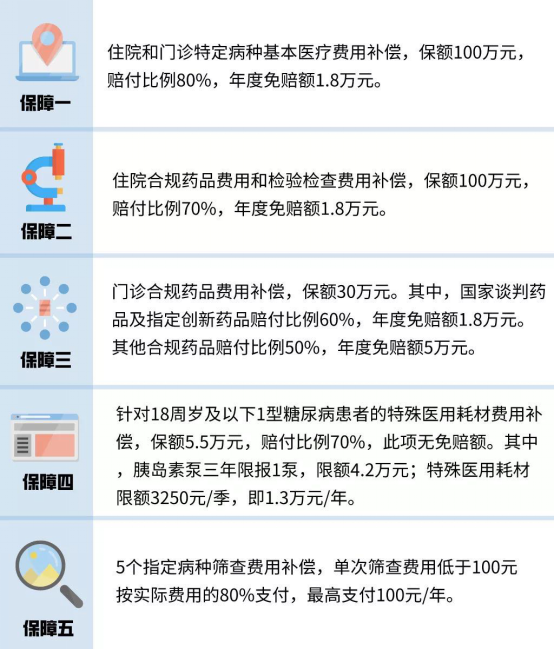 保障一

住院和门诊特定病种基本医疗费用补偿，保额100万元，赔付比例80%，年度免赔额1.8万元。

保障二

住院合规药品费用和检验检查费用补偿，保额100万元，赔付比例70%，年度免赔额1.8万元。

保障三

门诊合规药品费用补偿，保额30万元。其中，国家谈判药品及指定创新药品赔付比例60%，年度免赔额1.8万元。其他合规药品赔付比例50%，年度免赔额5万元。

保障四

针对18周岁及以下1型糖尿病患者的特殊医用耗材费用补偿，保额5.5万元，赔付比例70%，此项无免赔额。其中，胰岛素泵三年限报1泵，限额4.2万元；特殊医用耗材限额3250元/季，即1.3万元/年。

保障五

5个指定病种筛查费用补偿，单次筛查费用低于100元按实际费用的80%支付，最高支付100元/年。